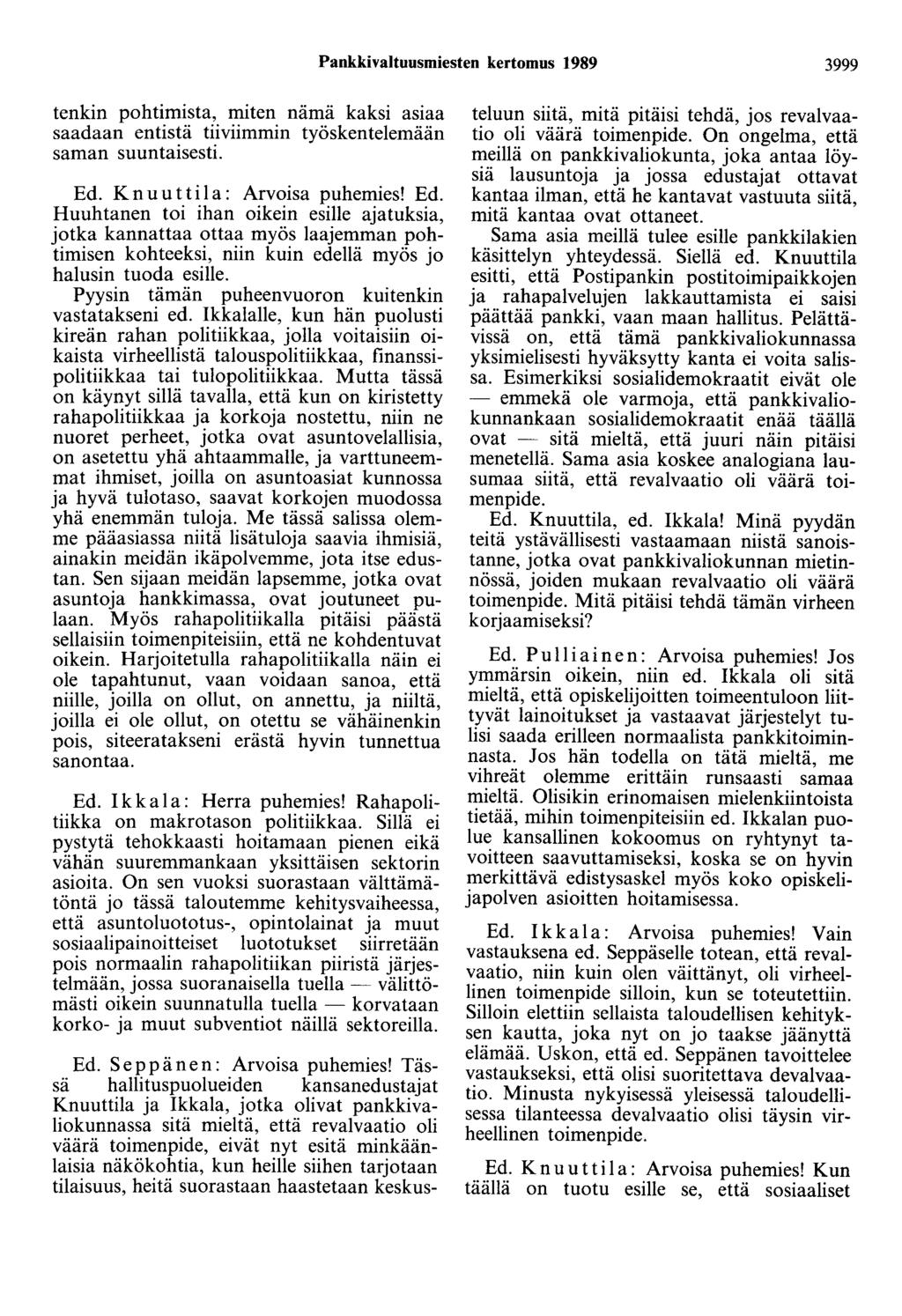 Pankkivaltuusmiesten kertomus 1989

3999

tenkin pohtimista, miten nämä kaksi asiaa saadaan entistä tiiviimmin työskentelemään saman suuntaisesti.

Ed. Knuuttila: Arvoisa puhemies! Ed. Huuhtanen toi ihan oikein esille ajatuksia, jotka kannattaa ottaa myös laajemman pohtimisen kohteeksi, niin kuin edellä myös jo halusin tuoda esille.

Pyysin tämän puheenvuoron kuitenkin vastatakseni ed. Ikkalalle, kun hän puolusti kireän rahan politiikkaa, jolla voitaisiin oikaista virheellistä talouspolitiikkaa, finanssipolitiikkaa tai tulopolitiikkaa. Mutta tässä on käynyt sillä tavalla, että kun on kiristetty rahapolitiikkaa ja korkoja nostettu, niin ne nuoret perheet, jotka ovat asuntovelallisia, on asetettu yhä ahtaammalle, ja varttuneemmat ihmiset, joilla on asuntoasiat kunnossa ja hyvä tulotaso, saavat korkojen muodossa yhä enemmän tuloja. Me tässä salissa olemme pääasiassa niitä lisätuloja saavia ihmisiä, ainakin meidän ikäpolvemme, jota itse edustan. Sen sijaan meidän lapsemme, jotka ovat asuntoja hankkimassa, ovat joutuneet pulaan. Myös rahapolitiikalla pitäisi päästä sellaisiin toimenpiteisiin, että ne kohdentuvat oikein. Harjoitetulla rahapolitiikalla näin ei ole tapahtunut, vaan voidaan sanoa, että niille, joilla on ollut, on annettu, ja niiltä, joilla ei ole ollut, on otettu se vähäinenkin pois, siteeratakseni erästä hyvin tunnettua sanontaa.

Ed. Ikkala: Herra puhemies! Rahapolitiikka on makrotason politiikkaa. Sillä ei pystytä tehokkaasti hoitamaan pienen eikä vähän suuremmankaan yksittäisen sektorin asioita. On sen vuoksi suorastaan välttämätöntä jo tässä taloutemme kehitysvaiheessa, että asuntoluototus-, opintolainat ja muut sosiaalipainoitteiset luototukset siirretään pois normaalin rahapolitiikan piiristä järjestelmään, jossa suoranaisella tuella — välittömästi oikein suunnatulla tuella — korvataan korko- ja muut subventiot näillä sektoreilla.

Ed. Seppänen: Arvoisa puhemies! Tässä hallituspuolueiden kansanedustajat Knuuttila ja Ikkala, jotka olivat pankkivaliokunnassa sitä mieltä, että revalvaatio oli väärä toimenpide, eivät nyt esitä minkäänlaisia näkökohtia, kun heille siihen tarjotaan tilaisuus, heitä suorastaan haastetaan keskusteluun siitä, mitä pitäisi tehdä, jos revalvaatio oli väärä toimenpide. On ongelma, että meillä on pankkivaliokunta, joka antaa löysiä lausuntoja ja jossa edustajat ottavat kantaa ilman, että he kantavat vastuuta siitä, mitä kantaa ovat ottaneet.

Sama asia meillä tulee esille pankkilakien käsittelyn yhteydessä. Siellä ed. Knuuttila esitti, että Postipankin postitoimipaikkojen ja rahapalvelujen lakkauttamista ei saisi päättää pankki, vaan maan hallitus. Pelättävissä on, että tämä pankkivaliokunnassa yksimielisesti hyväksytty kanta ei voita salissa. Esimerkiksi sosialidemokraatit eivät ole — emmekä ole varmoja, että pankkivaliokunnankaan sosialidemokraatit enää täällä ovat — sitä mieltä, että juuri näin pitäisi menetellä. Sama asia koskee analogiana lausumaa siitä, että revalvaatio oli väärä toimenpide.

Ed. Knuuttila, ed. Ikkala! Minä pyydän teitä ystävällisesti vastaamaan niistä sanoistanne, jotka ovat pankkivaliokunnan mietinnössä, joiden mukaan revalvaatio oli väärä toimenpide. Mitä pitäisi tehdä tämän virheen korjaamiseksi?

Ed. Pulliainen: Arvoisa puhemies! Jos ymmärsin oikein, niin ed. Ikkala oli sitä mieltä, että opiskelijoitten toimeentuloon liittyvät lainoitukset ja vastaavat järjestelyt tulisi saada erilleen normaalista pankkitoiminnasta. Jos hän todella on tätä mieltä, me vihreät olemme erittäin runsaasti samaa mieltä. Olisikin erinomaisen mielenkiintoista tietää, mihin toimenpiteisiin ed. Ikkalan puolue kansallinen kokoomus on ryhtynyt tavoitteen saavuttamiseksi, koska se on hyvin merkittävä edistysaskel myös koko opiskelijapolven asioitten hoitamisessa.

Ed. Ikkala: Arvoisa puhemies! Vain vastauksena ed. Seppäselle totean, että revalvaatio, niin kuin olen väittänyt, oli virheellinen toimenpide silloin, kun se toteutettiin. Silloin elettiin sellaista taloudellisen kehityksen kautta, joka nyt on jo taakse jäänyttä elämää. Uskon, että ed. Seppänen tavoittelee vastaukseksi, että olisi suoritettava devalvaatio. Minusta nykyisessä yleisessä taloudellisessa tilanteessa devalvaatio olisi täysin virheellinen toimenpide.

Ed. Knuuttila: Arvoisa puhemies! Kun täällä on tuotu esille se, että sosiaaliset